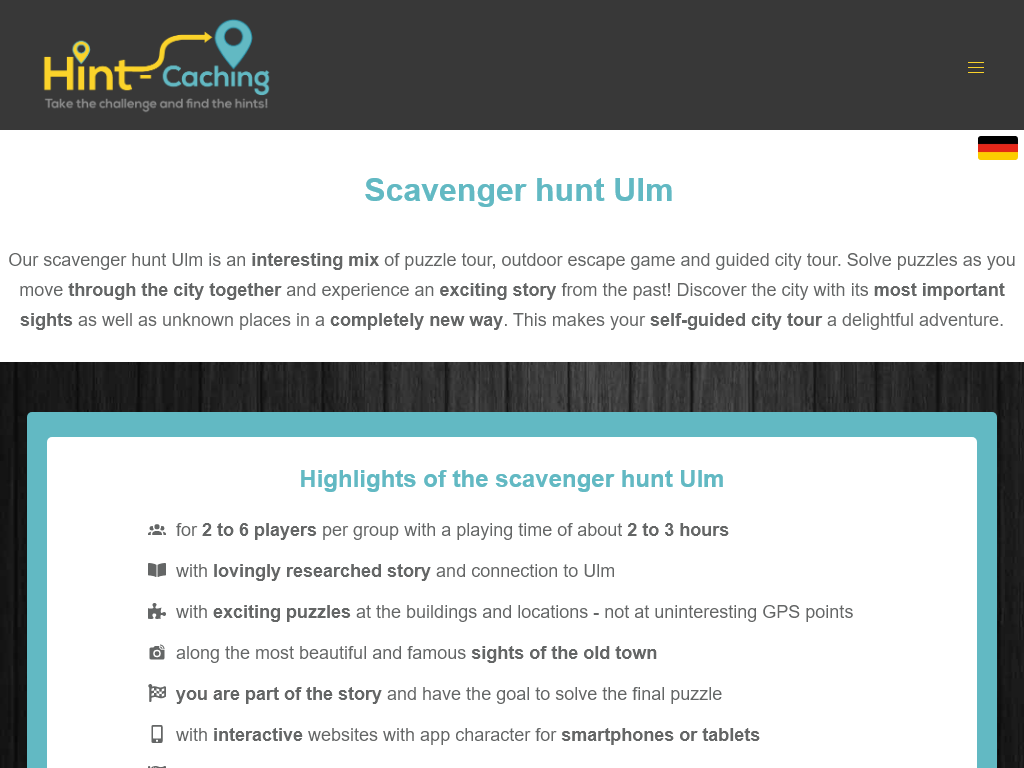 Hint-Caching
Take the challenge and find the hints!

Scavenger hunt Ulm

Our scavenger hunt Ulm is an interesting mix of puzzle tour, outdoor escape game and guided city tour. Solve puzzles as you move through the city together and experience an exciting story from the past! Discover the city with its most important sights as well as unknown places in a completely new way. This makes your self-guided city tour a delightful adventure.

Highlights of the scavenger hunt Ulm

for 2 to 6 players per group with a playing time of about 2 to 3 hours

with lovingly researched story and connection to Ulm

with exciting puzzles at the buildings and locations - not at uninteresting GPS points

along the most beautiful and famous sights of the old town

you are part of the story and have the goal to solve the final puzzle

with interactive websites with app character for smartphones or tablets